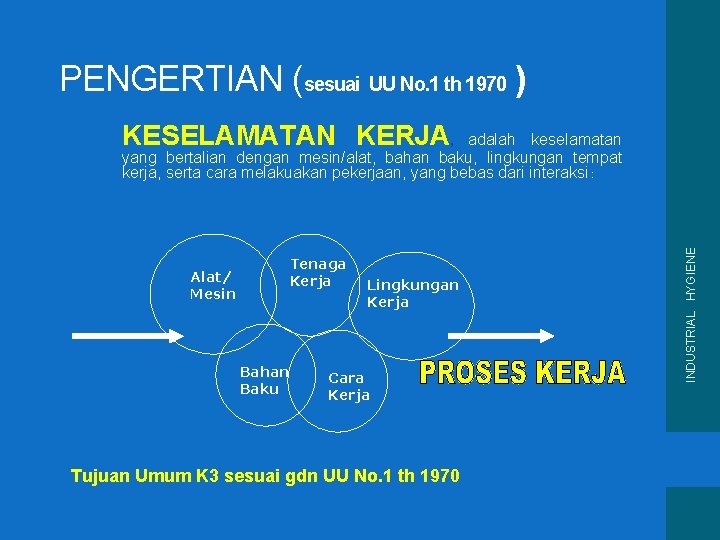 PENGERTIAN (sesuai UU No.1 th 1970 )

KESELAMATAN KERJA adalah keselamatan yang bertalian dengan mesin/alat, bahan baku, lingkungan tempat kerja, serta cara melakuakan pekerjaan, yang bebas dari interaksi :

Alat/
Mesin

Tenaga
Kerja

Lingkungan
Kerja

Bahan
Baku

Cara
Kerja

PROSES KERJA

Tujuan Umum K3 sesuai gdn UU No.1 th 1970

INDUSTRIAL HYGIENE